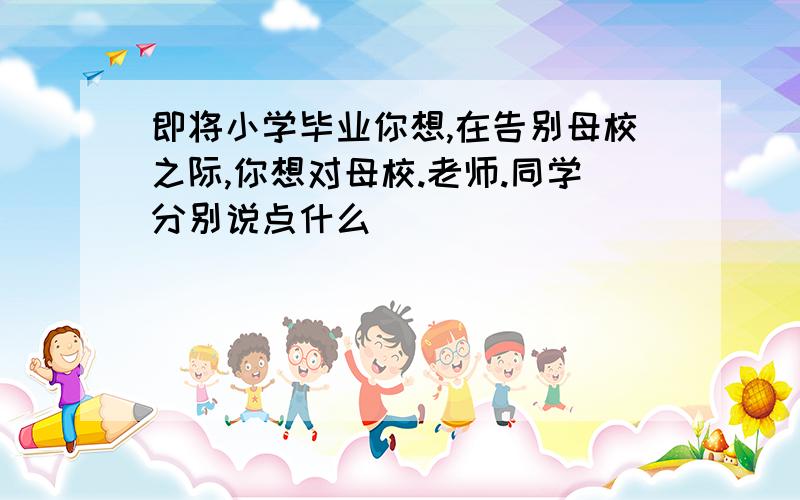 即将小学毕业你想,在告别母校之际,你想对母校.老师.同学分别说点什么